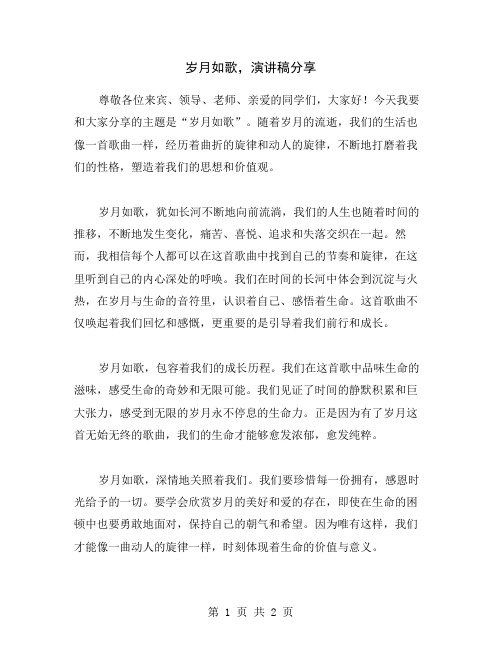 岁月如歌，演讲稿分享

尊敬各位来宾、领导、老师、亲爱的同学们，大家好！今天我要和大家分享的主题是“岁月如歌”。随着岁月的流逝，我们的生活也像一首歌曲一样，经历着曲折的旋律和动人的旋律，不断地打磨着我们的性格，塑造着我们的思想和价值观。

岁月如歌，犹如长河不断地向前流淌，我们的人生也随着时间的推移，不断地发生变化，痛苦、喜悦、追求和失落交织在一起。然而，我相信每个人都可以在这首歌曲中找到自己的节奏和旋律，在这里听到自己的内心深处的呼唤。我们在时间的长河中体会到沉淀与火热，在岁月与生命的音符里，认识着自己、感悟着生命。这首歌曲不仅唤起着我们回忆和感慨，更重要的是引导着我们前行和成长。

岁月如歌，包容着我们的成长历程。我们在这首歌中品味生命的滋味，感受生命的奇妙和无限可能。我们见证了时间的静默积累和巨大张力，感受到无限的岁月永不停息的生命力。正是因为有了岁月这首无始无终的歌曲，我们的生命才能够愈发浓郁，愈发纯粹。

岁月如歌，深情地关照着我们。我们要珍惜每一份拥有，感恩时光给予的一切。要学会欣赏岁月的美好和爱的存在，即使在生命的困顿中也要勇敢地面对，保持自己的朝气和希望。因为唯有这样，我们才能像一曲动人的旋律一样，时刻体现着生命的价值与意义。

第 1 页 共 2 页